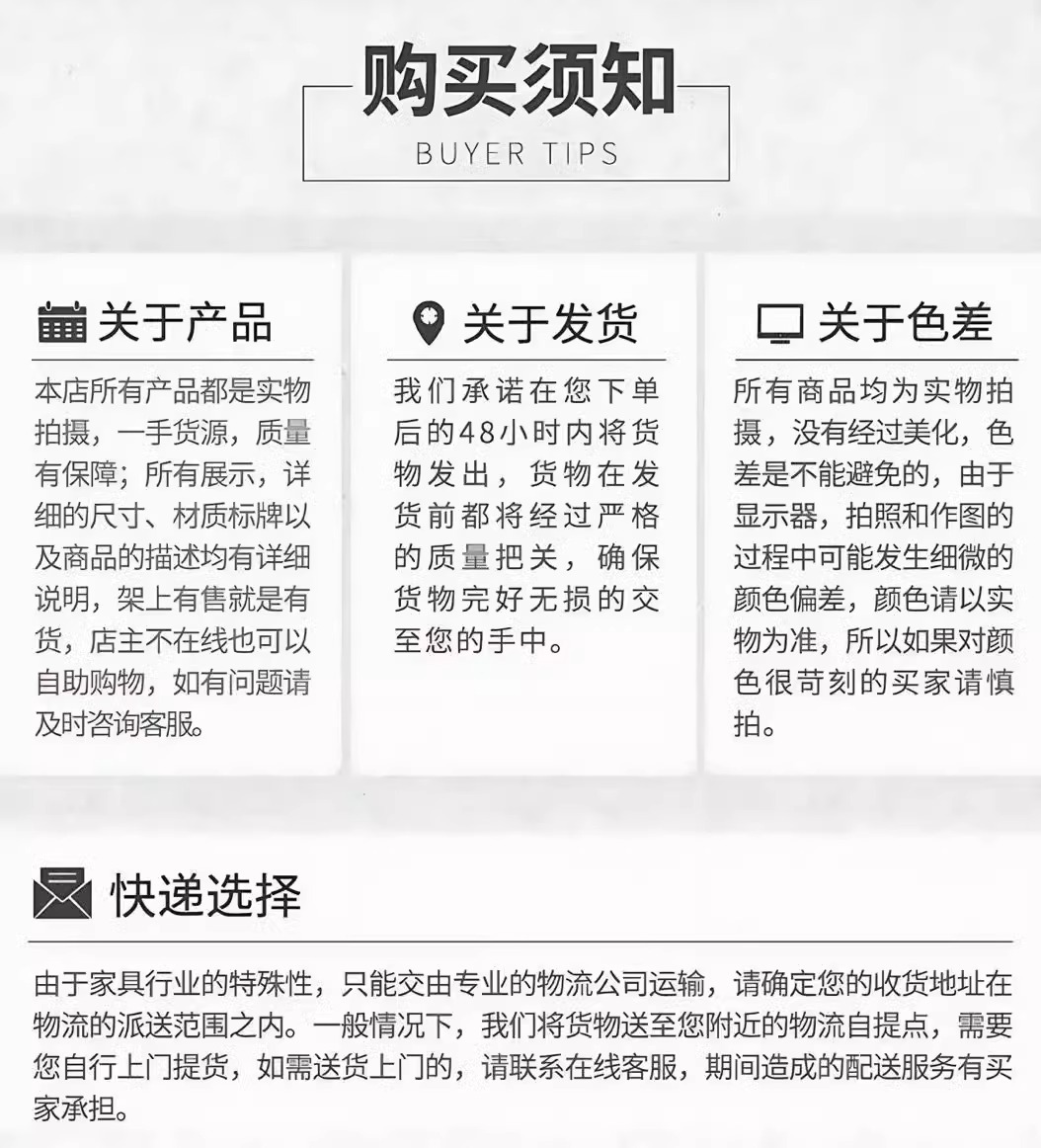 购买须知
BUYER TIPS

关于产品

本店所有产品都是实物拍摄，一手货源，质量有保障；所有展示，详细的尺寸、材质标牌以及商品的描述均有详细说明，架上有售就是有货，店主不在线也可以自助购物，如有问题请及时咨询客服。

关于发货

我们承诺在您下单后的48小时内将货物发出，货物在发货前都将经过严格的质量把关，确保货物完好无损的交至您的手中。

关于色差

所有商品均为实物拍摄，没有经过美化，色差是不能避免的，由于显示器，拍照和作图的过程中可能发生细微的颜色偏差，颜色请以实物为准，所以如果对颜色很苛刻的买家请慎拍。

快递选择

由于家具行业的特殊性，只能交由专业的物流公司运输，请确定您的收货地址在物流的派送范围之内。一般情况下，我们将货物送至您附近的物流自提点，需要您自行上门提货，如需送货上门的，请联系在线客服，期间造成的配送服务有买家承担。